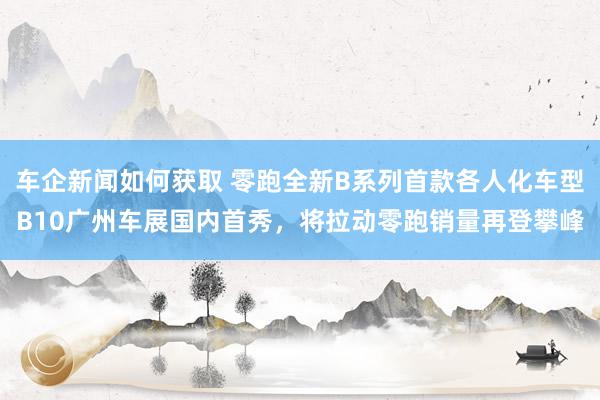 车企新闻如何获取 零跑全新B系列首款各人化车型B10广州车展国内首秀，将拉动零跑销量再登攀峰